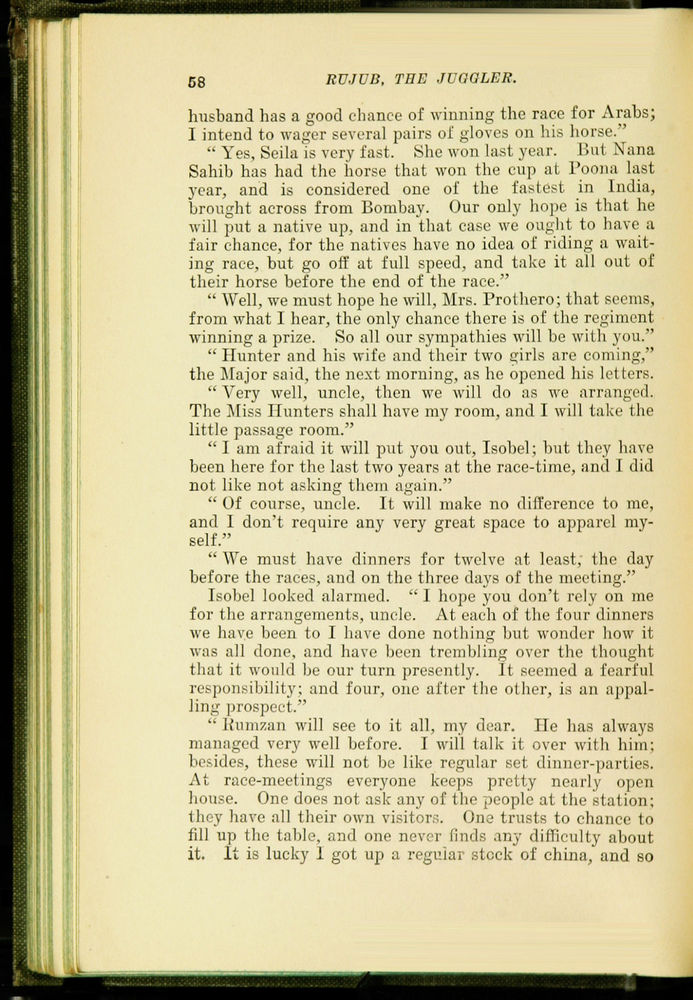 58 RUJUB, THE JUGGLER.

husband has a good chance of winning the race for Arabs; I intend to wager several pairs of gloves on his horse."

"Yes, Seila is very fast. She won last year. But Nana Sahib has had the horse that won the cup at Poona last year, and is considered one of the fastest in India, brought across from Bombay. Our only hope is that he will put a native up, and in that case we ought to have a fair chance, for the natives have no idea of riding a waiting race, but go off at full speed, and take it all out of their horse before the end of the race."

"Well, we must hope he will, Mrs. Prothero; that seems, from what I hear, the only chance there is of the regiment winning a prize. So all our sympathies will be with you."

"Hunter and his wife and their two girls are coming," the Major said, the next morning, as he opened his letters.

"Very well, uncle, then we will do as we arranged. The Miss Hunters shall have my room, and I will take the little passage room."

"I am afraid it will put you out, Isobel; but they have been here for the last two years at the race-time, and I did not like not asking them again."

"Of course, uncle. It will make no difference to me, and I don't require any very great space to apparel myself."

"We must have dinners for twelve at least, the day before the races, and on the three days of the meeting."

Isobel looked alarmed. "I hope you don't rely on me for the arrangements, uncle. At each of the four dinners we have been to I have done nothing but wonder how it was all done, and have been trembling over the thought that it would be our turn presently. It seemed a fearful responsibility; and four, one after the other, is an appalling prospect."

"Rumzan will see to it all, my dear. He has always managed very well before. I will talk it over with him; besides, these will not be like regular set dinner-parties. At race-meetings everyone keeps pretty nearly open house. One does not ask any of the people at the station; they have all their own visitors. One trusts to chance to fill up the table, and one never finds any difficulty about it. It is lucky I got up a regular stock of china, and so